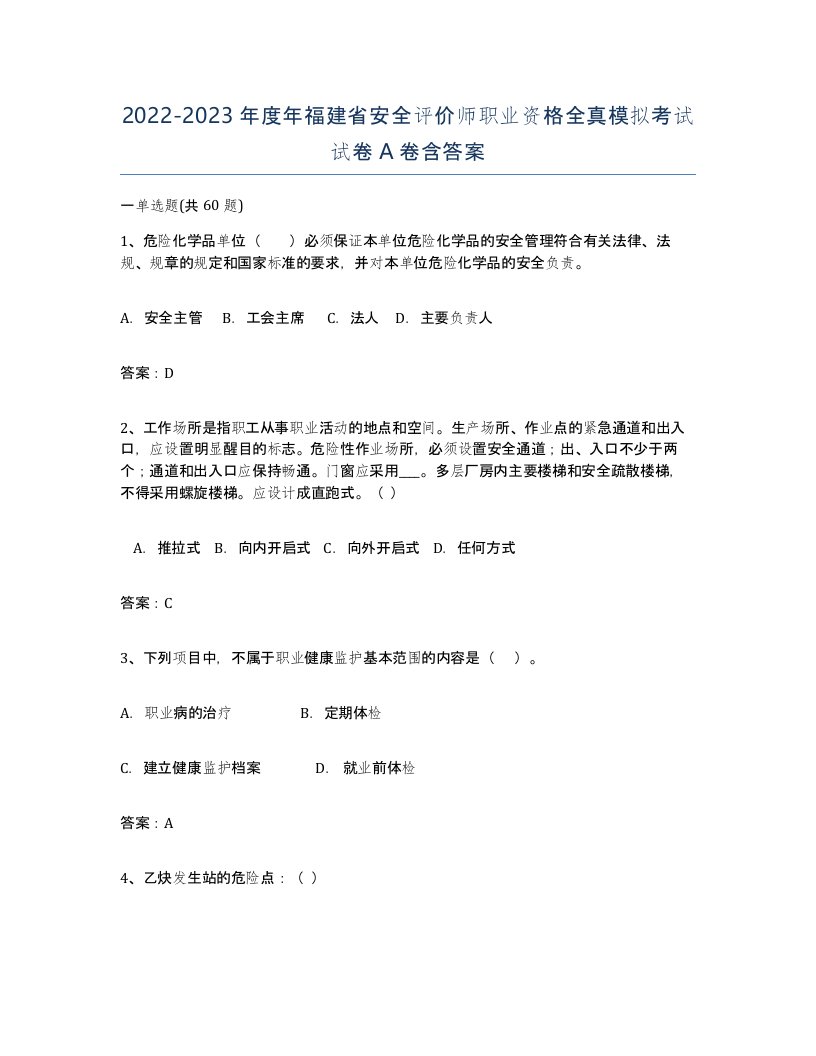 2022-2023年度年福建省安全评价师职业资格全真模拟考试试卷A卷含答案

一单选题(共60题)

1、危险化学品单位（　）必须保证本单位危险化学品的安全管理符合有关法律、法规、规章的规定和国家标准的要求，并对本单位危险化学品的安全负责。

A. 安全主管　B. 工会主席　C. 法人　D. 主要负责人

答案：D

2、工作场所是指职工从事职业活动的地点和空间。生产场所、作业点的紧急通道和出入口，应设置明显醒目的标志。危险性作业场所，必须设置安全通道；出、入口不少于两个；通道和出入口应保持畅通。门窗应采用___。多层厂房内主要楼梯和安全疏散楼梯，不得采用螺旋楼梯。应设计成直跑式。（ ）

A. 推拉式　B. 向内开启式　C. 向外开启式　D. 任何方式

答案：C

3、下列项目中，不属于职业健康监护基本范围的内容是（　）。

A. 职业病的治疗　B. 定期体检

C. 建立健康监护档案　D. 就业前体检

答案：A

4、乙炔发生站的危险点：（ ）